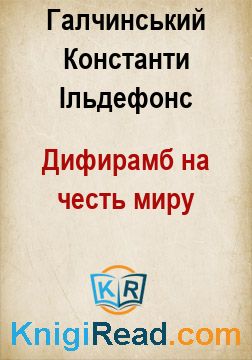 Галчинський Константи Ільдефонс

Дифирамб на честь миру

KR

KnigiRead.com